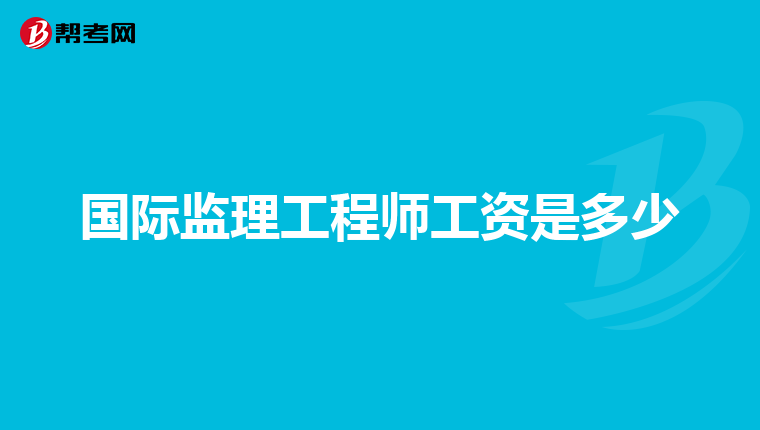 帮考网

国际监理工程师工资是多少